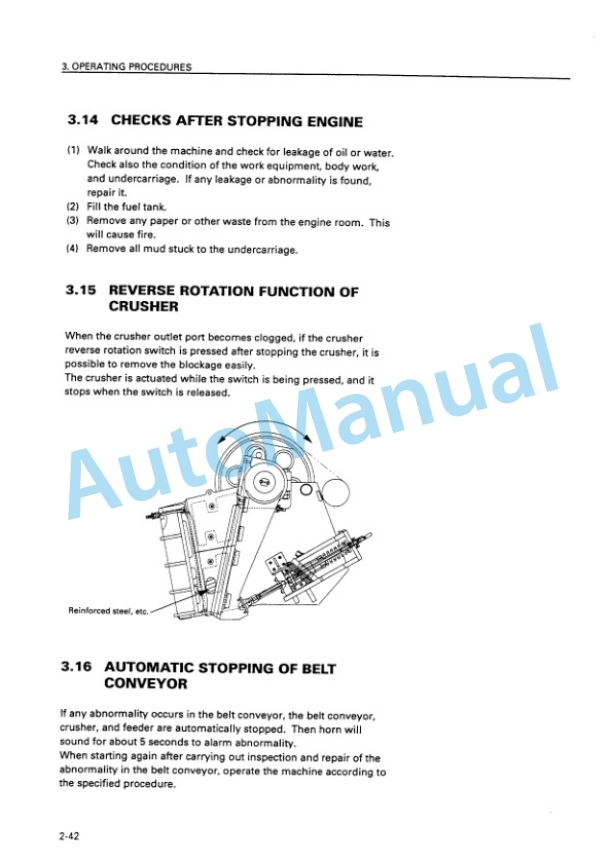 3. OPERATING PROCEDURES

3.14 CHECKS AFTER STOPPING ENGINE

(1) Walk around the machine and check for leakage of oil or water. Check also the condition of the work equipment, body work, and undercarriage. If any leakage or abnormality is found, repair it.
(2) Fill the fuel tank.
(3) Remove any paper or other waste from the engine room. This will cause fire.
(4) Remove all mud stuck to the undercarriage.

3.15 REVERSE ROTATION FUNCTION OF CRUSHER

When the crusher outlet port becomes clogged, if the crusher reverse rotation switch is pressed after stopping the crusher, it is possible to remove the blockage easily.
The crusher is actuated while the switch is being pressed, and it stops when the switch is released.

AutoManual

Reinforced steel, etc.

3.16 AUTOMATIC STOPPING OF BELT CONVEYOR

If any abnormality occurs in the belt conveyor, the belt conveyor, crusher, and feeder are automatically stopped. Then horn will sound for about 5 seconds to alarm abnormality.
When starting again after carrying out inspection and repair of the abnormality in the belt conveyor, operate the machine according to the specified procedure.

2-42